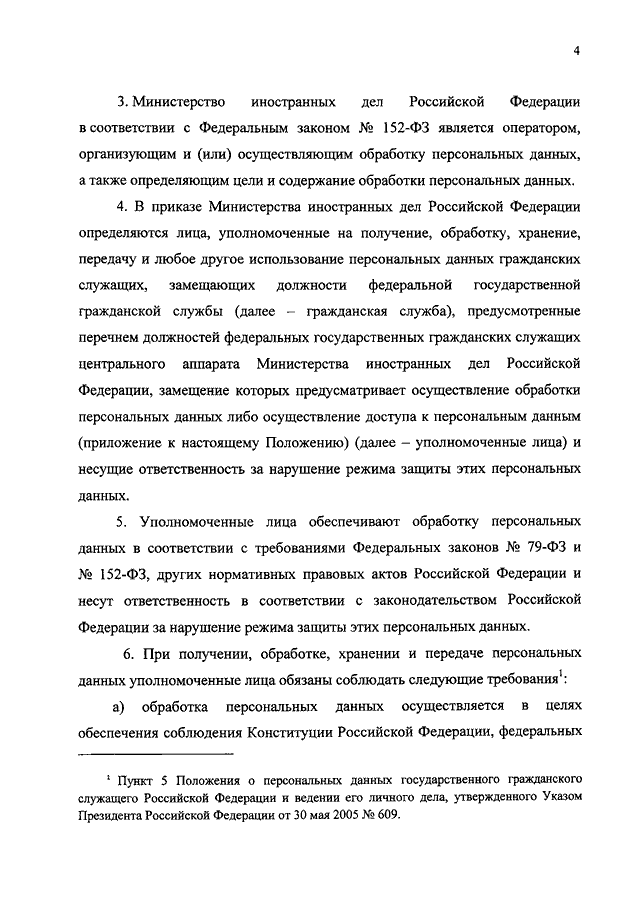 4

3. Министерство иностранных дел Российской Федерации в соответствии с Федеральным законом № 152-ФЗ является оператором, организующим и (или) осуществляющим обработку персональных данных, а также определяющим цели и содержание обработки персональных данных.

4. В приказе Министерства иностранных дел Российской Федерации определяются лица, уполномоченные на получение, обработку, хранение, передачу и любое другое использование персональных данных гражданских служащих, замещающих должности федеральной государственной гражданской службы (далее – гражданская служба), предусмотренные перечнем должностей федеральных государственных гражданских служащих центрального аппарата Министерства иностранных дел Российской Федерации, замещение которых предусматривает осуществление обработки персональных данных либо осуществление доступа к персональным данным (приложение к настоящему Положению) (далее – уполномоченные лица) и несущие ответственность за нарушение режима защиты этих персональных данных.

5. Уполномоченные лица обеспечивают обработку персональных данных в соответствии с требованиями Федеральных законов № 79-ФЗ и № 152-ФЗ, других нормативных правовых актов Российской Федерации и несут ответственность в соответствии с законодательством Российской Федерации за нарушение режима защиты этих персональных данных.

6. При получении, обработке, хранении и передаче персональных данных уполномоченные лица обязаны соблюдать следующие требования$^1$:

а) обработка персональных данных осуществляется в целях обеспечения соблюдения Конституции Российской Федерации, федеральных

$^1$ Пункт 5 Положения о персональных данных государственного гражданского служащего Российской Федерации и ведении его личного дела, утвержденного Указом Президента Российской Федерации от 30 мая 2005 № 609.